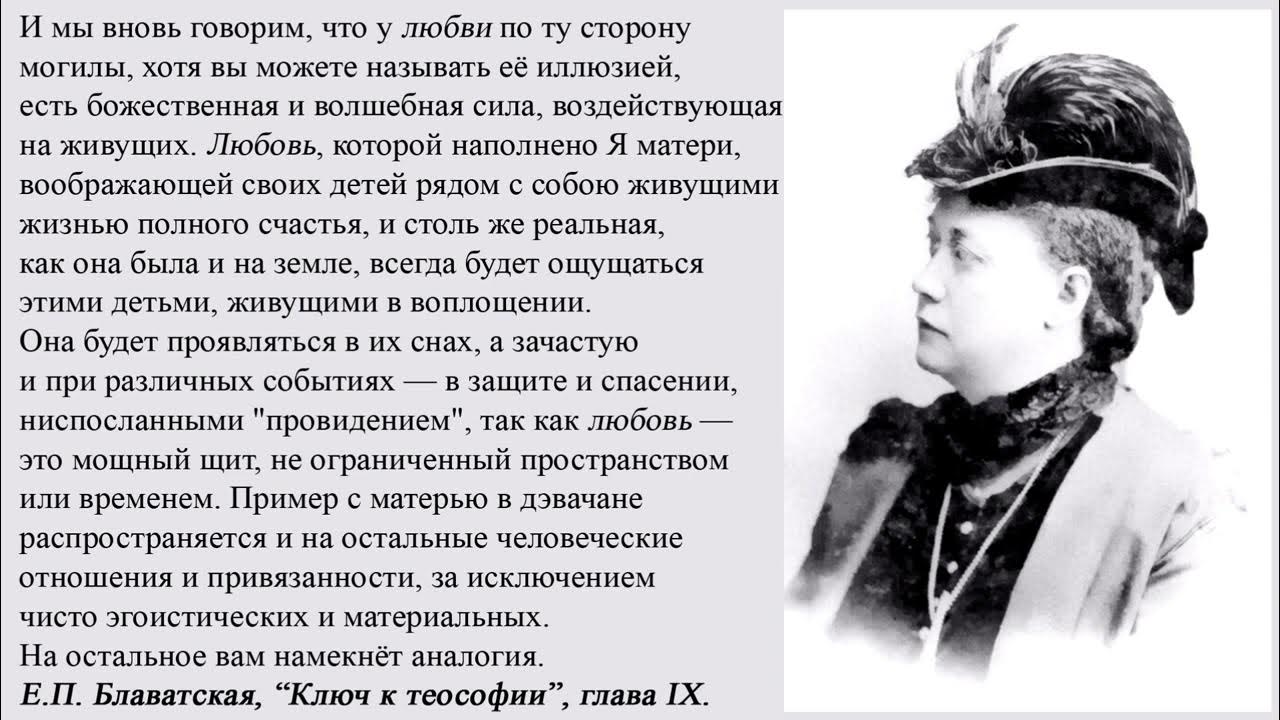 И мы вновь говорим, что у любви по ту сторону могилы, хотя вы можете называть её иллюзией, есть божественная и волшебная сила, воздействующая на живущих. Любовь, которой наполнено Я матери, воображающей своих детей рядом с собою живущими жизнью полного счастья, и столь же реальная, как она была и на земле, всегда будет ощущаться этими детьми, живущими в воплощении.
Она будет проявляться в их снах, а зачастую и при различных событиях — в защите и спасении, ниспосланными "провидением", так как любовь — это мощный щит, не ограниченный пространством или временем. Пример с матерью в дэвачане распространяется и на остальные человеческие отношения и привязанности, за исключением чисто эгоистических и материальных.
На остальное вам намекнёт аналогия.
Е.П. Блаватская, “Ключ к теософии”, глава IX.